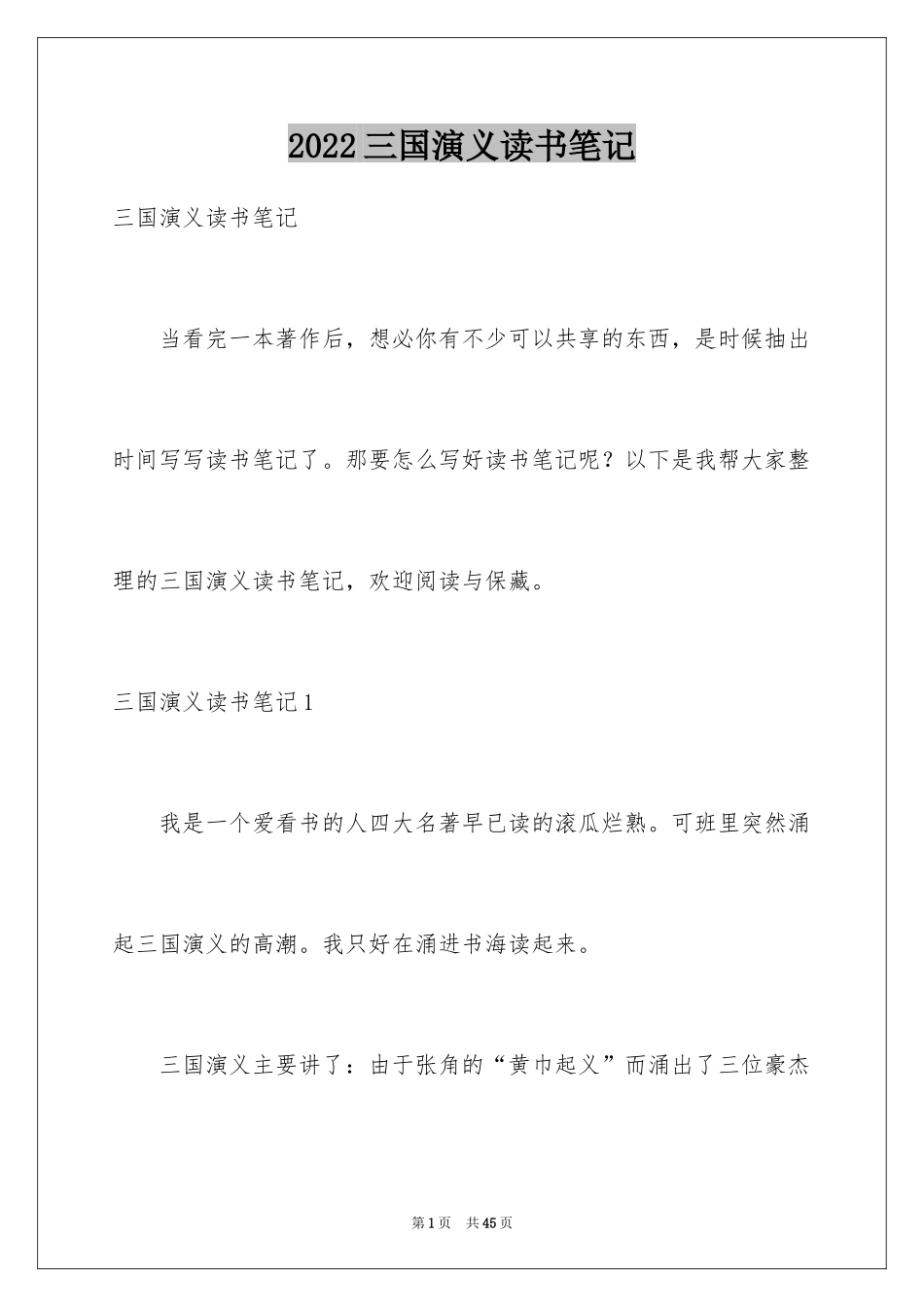 2022 三国演义读书笔记

三国演义读书笔记

当看完一本著作后，想必你有不少可以共享的东西，是时候抽出时间写写读书笔记了。那要怎么写好读书笔记呢？以下是我帮大家整理的三国演义读书笔记，欢迎阅读与保藏。

三国演义读书笔记 1

我是一个爱看书的人四大名著早已读的滚瓜烂熟。可班里突然涌起三国演义的高潮。我只好在涌进书海读起来。

三国演义主要讲了：由于张角的“黄巾起义”而涌出了三位豪杰

第 1 页 共 45 页